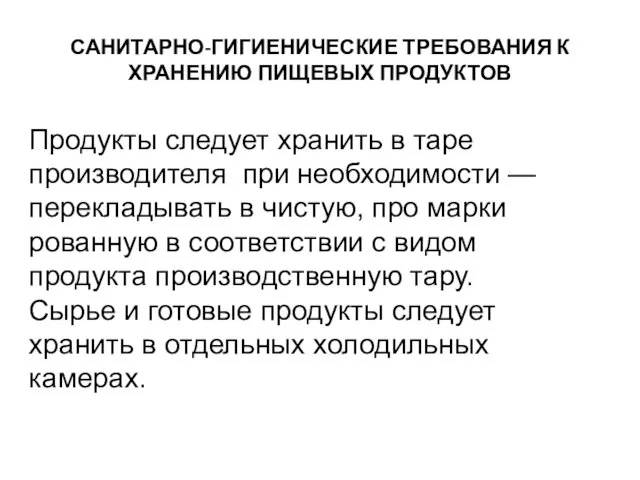 САНИТАРНО-ГИГИЕНИЧЕСКИЕ ТРЕБОВАНИЯ К ХРАНЕНИЮ ПИЩЕВЫХ ПРОДУКТОВ

Продукты следует хранить в таре производителя при необходимости — перекладывать в чистую, про марки рованную в соответствии с видом продукта производственную тару. Сырье и готовые продукты следует хранить в отдельных холодильных камерах.